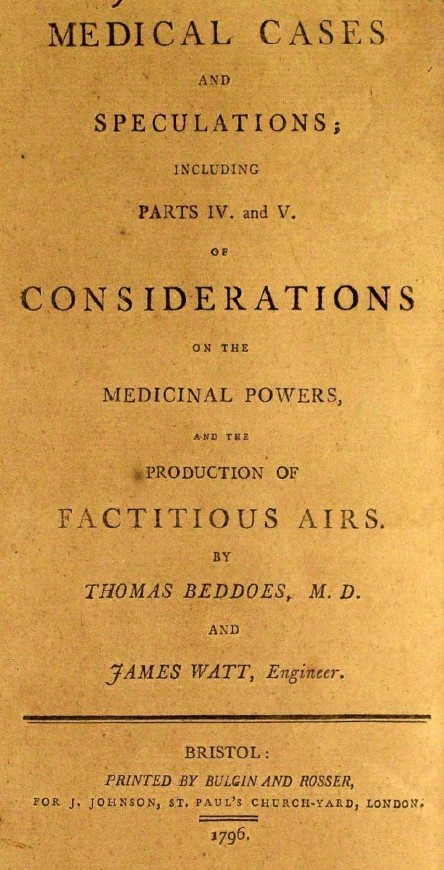 MEDICAL CASES

AND

SPECULATIONS;

INCLUDING

PARTS IV. and V.

OF

CONSIDERATIONS

ON THE

MEDICINAL POWERS,

AND THE

PRODUCTION OF

FACTITIOUS AIRS.

BY

THOMAS BEDDOES, M. D.

AND

JAMES WATT, Engineer.

BRISTOL:

PRINTED BY BULGIN AND ROSSER,

FOR J. JOHNSON, ST. PAUL'S CHURCH-YARD, LONDON.

1796.